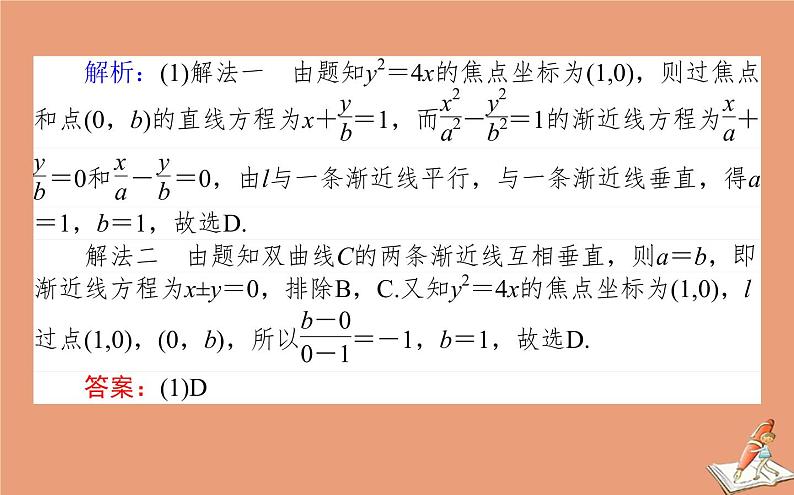 解析：(1)解法一　由题知$y^2=4x$的焦点坐标为(1,0)，则过焦点和点(0，$b$)的直线方程为$x+\frac{y}{b}=1$，而$\frac{x^2}{a^2}-\frac{y^2}{b^2}=1$的渐近线方程为$\frac{x}{a}+\frac{y}{b}=0$和$\frac{x}{a}-\frac{y}{b}=0$，由$l$与一条渐近线平行，与一条渐近线垂直，得$a=1$，$b=1$，故选D.

解法二　由题知双曲线$C$的两条渐近线互相垂直，则$a=b$，即渐近线方程为$x\pm y=0$，排除B，C.又知$y^2=4x$的焦点坐标为(1,0)，$l$过点(1,0)，(0，$b$)，所以$\frac{b-0}{0-1}=-1$，$b=1$，故选D.

答案：(1)D